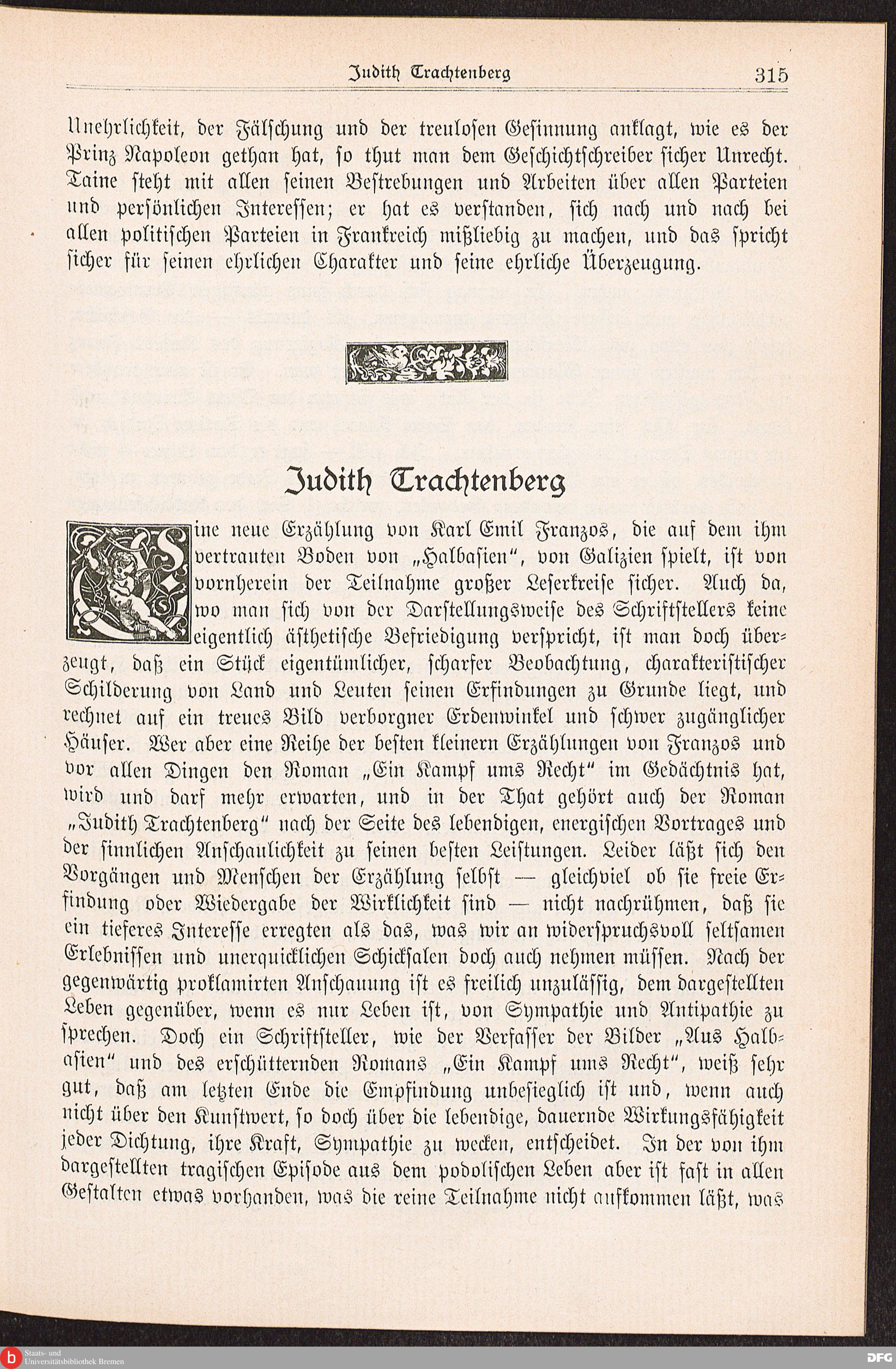 Judith Trachtenberg 315

Unehrlichkeit, der Fälschung und der treulosen Gesinnung anklagt, wie es der Prinz Napoleon gethan hat, so thut man dem Geschichtschreiber sicher Unrecht. Taine steht mit allen seinen Bestrebungen und Arbeiten über allen Parteien und persönlichen Interessen; er hat es verstanden, sich nach und nach bei allen politischen Parteien in Frankreich mißliebig zu machen, und das spricht sicher für seinen ehrlichen Charakter und seine ehrliche Überzeugung.

Judith Trachtenberg

Eine neue Erzählung von Karl Emil Franzos, die auf dem ihm vertrauten Boden von „Halbasien“, von Galizien spielt, ist von vornherein der Teilnahme großer Leserkreise sicher. Auch da, wo man sich von der Darstellungsweise des Schriftstellers keine eigentlich ästhetische Befriedigung verspricht, ist man doch überzeugt, daß ein Stück eigentümlicher, scharfer Beobachtung, charakteristischer Schilderung von Land und Leuten seinen Erfindungen zu Grunde liegt, und rechnet auf ein treues Bild verborgner Erdenwinkel und schwer zugänglicher Häuser. Wer aber eine Reihe der besten kleinern Erzählungen von Franzos und vor allen Dingen den Roman „Ein Kampf ums Recht“ im Gedächtnis hat, wird und darf mehr erwarten, und in der That gehört auch der Roman „Judith Trachtenberg“ nach der Seite des lebendigen, energischen Vortrages und der sinnlichen Anschaulichkeit zu seinen besten Leistungen. Leider läßt sich den Vorgängen und Menschen der Erzählung selbst — gleichviel ob sie freie Erfindung oder Wiedergabe der Wirklichkeit sind — nicht nachrühmen, daß sie ein tieferes Interesse erregten als das, was wir an widerspruchsvoll seltsamen Erlebnissen und unerquicklichen Schicksalen doch auch nehmen müssen. Nach der gegenwärtig proklamirten Anschauung ist es freilich unzulässig, dem dargestellten Leben gegenüber, wenn es nur Leben ist, von Sympathie und Antipathie zu sprechen. Doch ein Schriftsteller, wie der Verfasser der Bilder „Aus Halbasien“ und des erschütternden Romans „Ein Kampf ums Recht“, weiß sehr gut, daß am letzten Ende die Empfindung unbesieglich ist und, wenn auch nicht über den Kunstwert, so doch über die lebendige, dauernde Wirkungsfähigkeit jeder Dichtung, ihre Kraft, Sympathie zu wecken, entscheidet. In der von ihm dargestellten tragischen Episode aus dem podolischen Leben aber ist fast in allen Gestalten etwas vorhanden, was die reine Teilnahme nicht aufkommen läßt, was

Staats- und Universitätsbibliothek Bremen
DFG